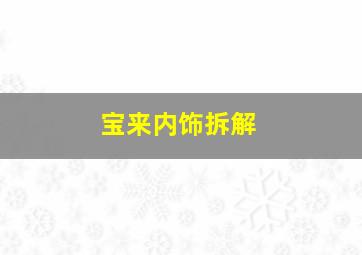 宝来内饰拆解